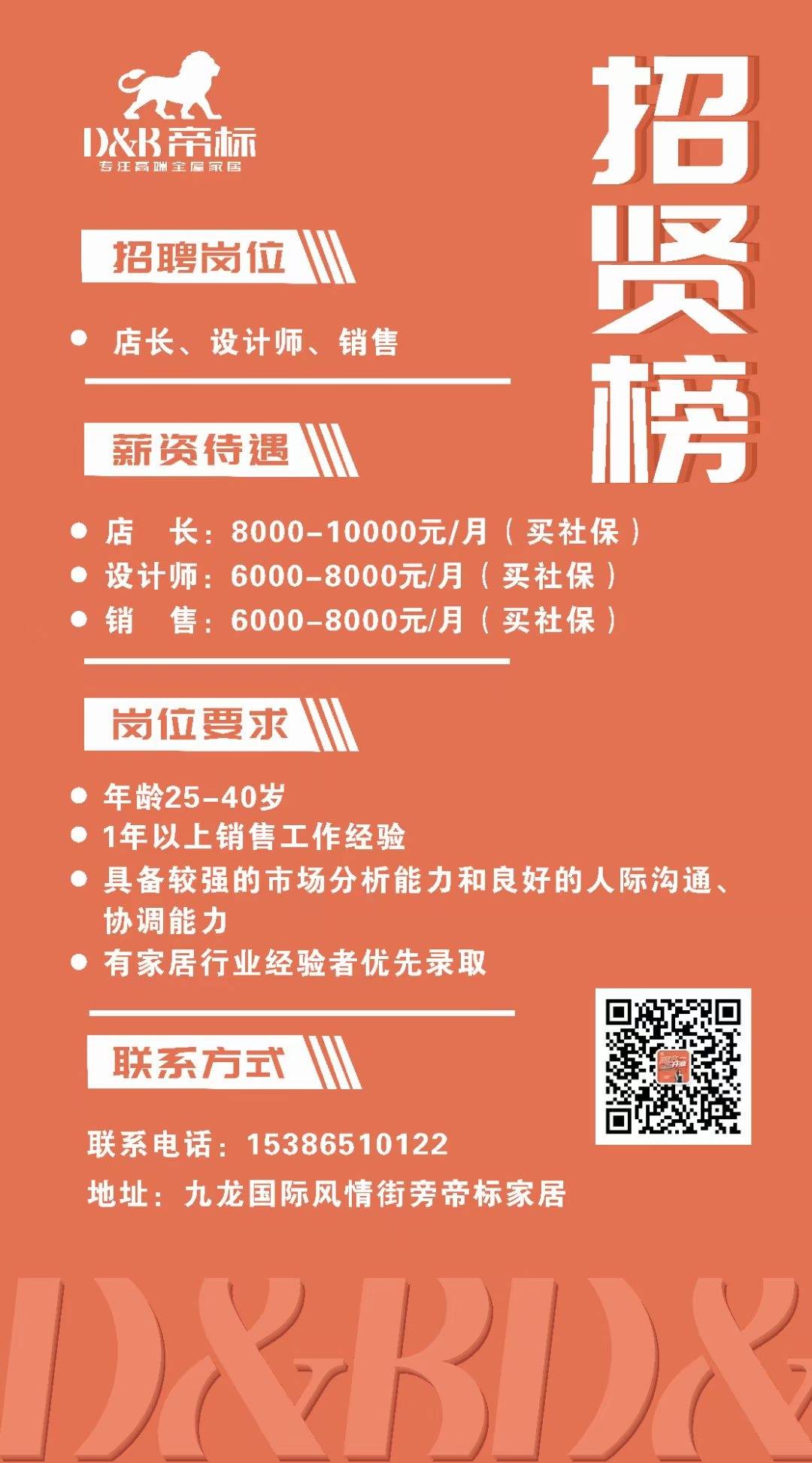 D&B帝标
专注高端全屋家居

招贤榜

招聘岗位

• 店长、设计师、销售

薪资待遇

• 店 长：8000-10000元/月（买社保）
• 设计师：6000-8000元/月（买社保）
• 销 售：6000-8000元/月（买社保）

岗位要求

• 年龄25-40岁
• 1年以上销售工作经验
• 具备较强的市场分析能力和良好的人际沟通、协调能力
• 有家居行业经验者优先录取

联系方式

联系电话：15386510122

地址：九龙国际风情街旁帝标家居

D&BD&